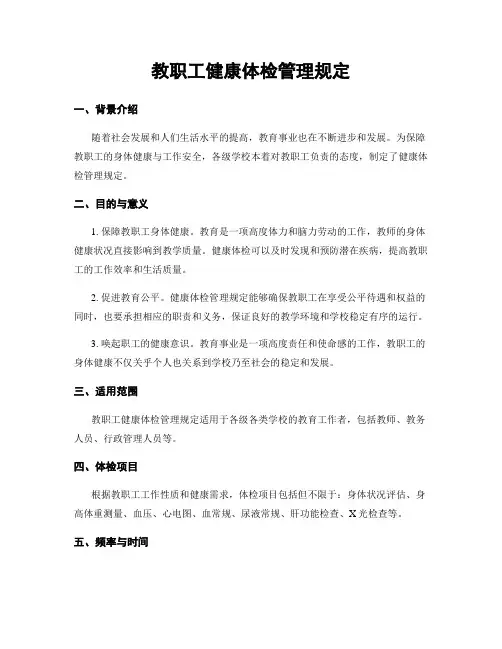 教职工健康体检管理规定

一、背景介绍

随着社会发展和人们生活水平的提高，教育事业也在不断进步和发展。为保障教职工的身体健康与工作安全，各级学校本着对教职工负责的态度，制定了健康体检管理规定。

二、目的与意义

1. 保障教职工身体健康。教育是一项高度体力和脑力劳动的工作，教师的身体健康状况直接影响到教学质量。健康体检可以及时发现和预防潜在疾病，提高教职工的工作效率和生活质量。

2. 促进教育公平。健康体检管理规定能够确保教职工在享受公平待遇和权益的同时，也要承担相应的职责和义务，保证良好的教学环境和学校稳定有序的运行。

3. 唤起职工的健康意识。教育事业是一项高度责任和使命感的工作，教职工的身体健康不仅关乎个人也关系到学校乃至社会的稳定和发展。

三、适用范围

教职工健康体检管理规定适用于各级各类学校的教育工作者，包括教师、教务人员、行政管理人员等。

四、体检项目

根据教职工工作性质和健康需求，体检项目包括但不限于：身体状况评估、身高体重测量、血压、心电图、血常规、尿液常规、肝功能检查、X光检查等。

五、频率与时间